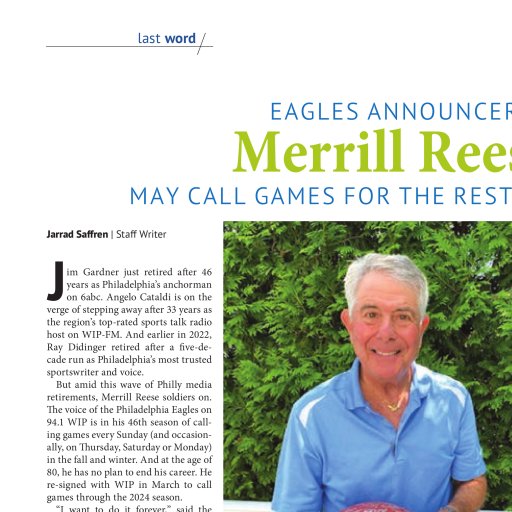 last word

EAGLES ANNOUNCER

Merrill Rees

MAY CALL GAMES FOR THE REST

Jarrad Saffren | Staff Writer

Jim Gardner just retired after 46 years as Philadelphia's anchorman on 6abc. Angelo Cataldi is on the verge of stepping away after 33 years as the region's top-rated sports talk radio host on WIP-FM. And earlier in 2022, Ray Didinger retired after a five-decade run as Philadelphia's most trusted sportswriter and voice.

But amid this wave of Philly media retirements, Merrill Reese soldiers on. The voice of the Philadelphia Eagles on 94.1 WIP is in his 46th season of calling games every Sunday (and occasionally, on Thursday, Saturday or Monday) in the fall and winter. And at the age of 80, he has no plan to end his career. He re-signed with WIP in March to call games through the 2024 season.

"I want to do it forever," said the